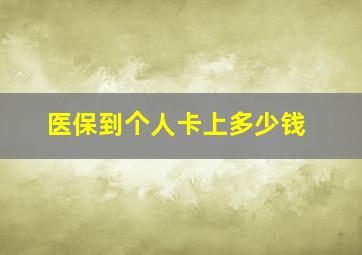 医保到个人卡上多少钱